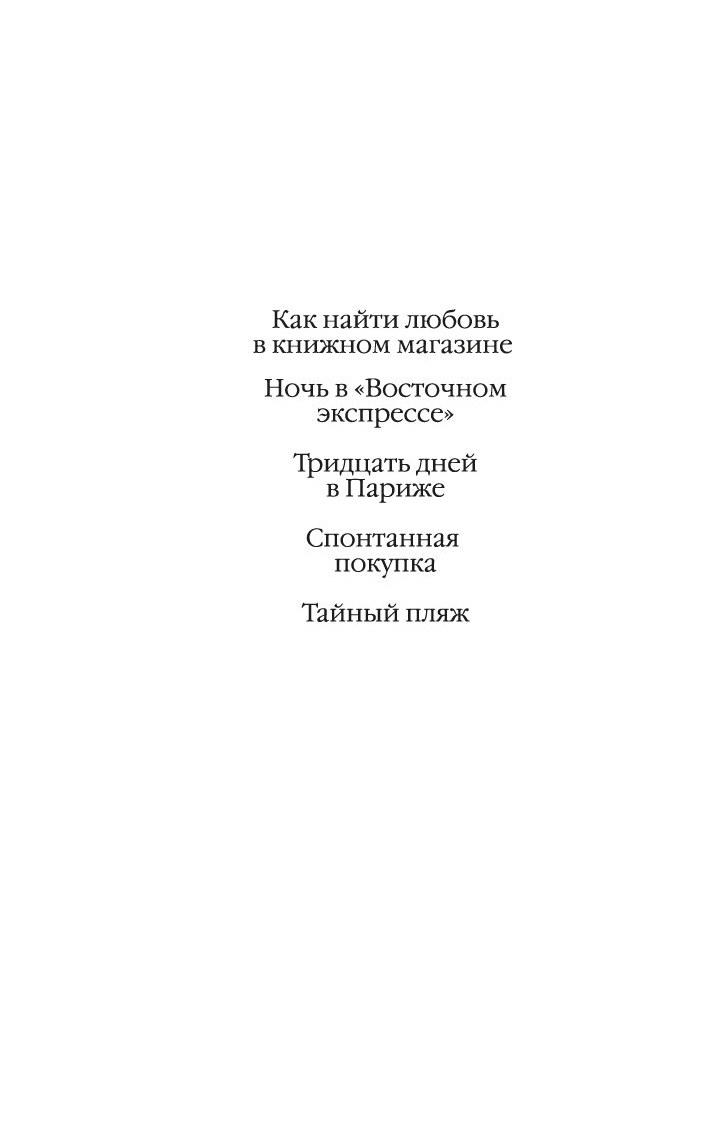 Как найти любовь в книжном магазине

Ночь в «Восточном экспрессе»

Тридцать дней в Париже

Спонтанная покупка

Тайный пляж